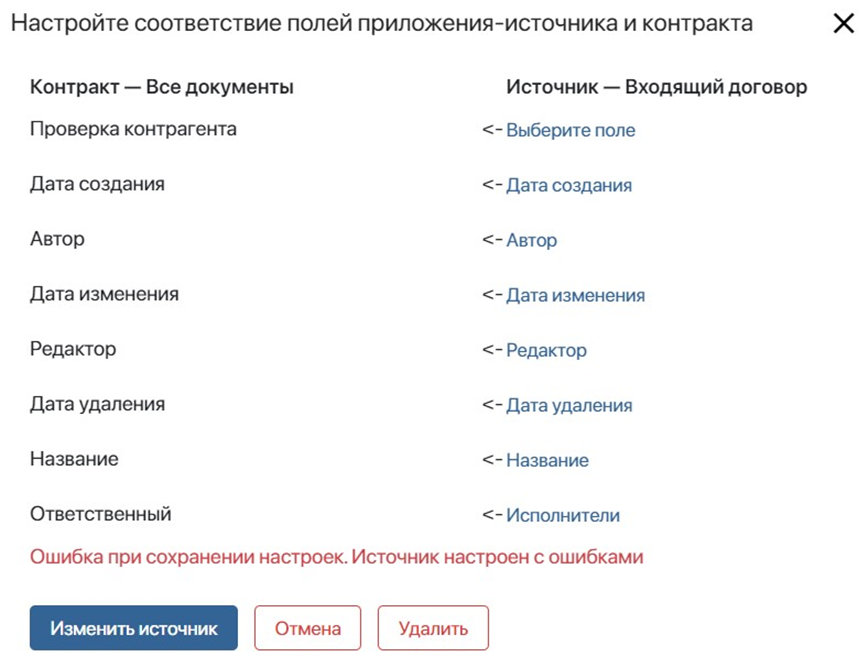 Настройте соответствие полей приложения-источника и контракта

| Контракт — Все документы | Источник — Входящий договор |
|---|---|
| Проверка контрагента | <- Выберите поле |
| Дата создания | <- Дата создания |
| Автор | <- Автор |
| Дата изменения | <- Дата изменения |
| Редактор | <- Редактор |
| Дата удаления | <- Дата удаления |
| Название | <- Название |
| Ответственный | <- Исполнители |

Ошибка при сохранении настроек. Источник настроен с ошибками

Изменить источник Отмена Удалить